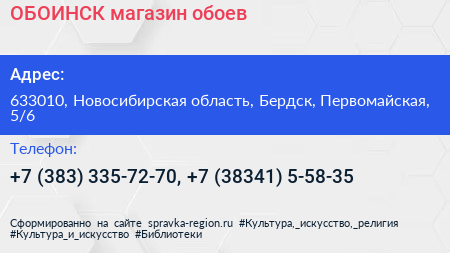 ОБОИНСК магазин обоев

Адрес:

633010, Новосибирская область, Бердск, Первомайская, 5/6

Телефон:

+7 (383) 335-72-70, +7 (38341) 5-58-35

Сформированно на сайте spravka-region.ru #Культура,_искусство,_религия #Культура_и_искусство #Библиотеки